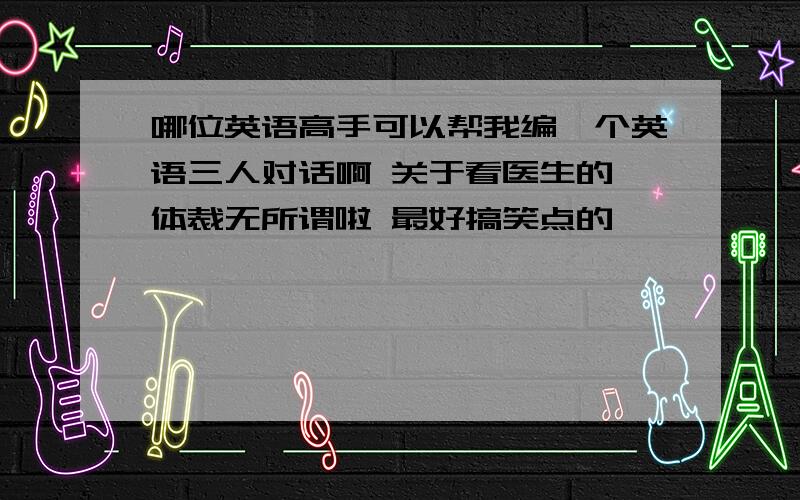 哪位英语高手可以帮我编一个英语三人对话啊 关于看医生的 体裁无所谓啦 最好搞笑点的